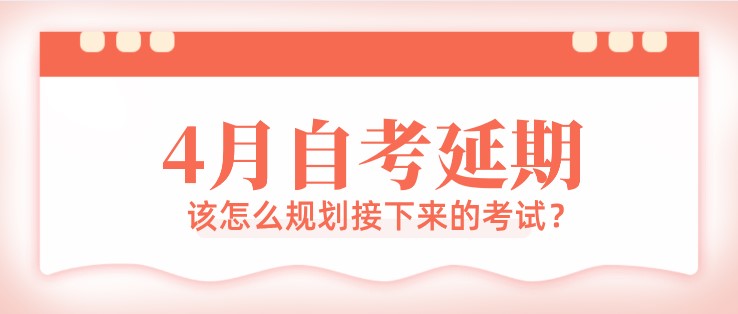 4月自考延期

该怎么规划接下来的考试？